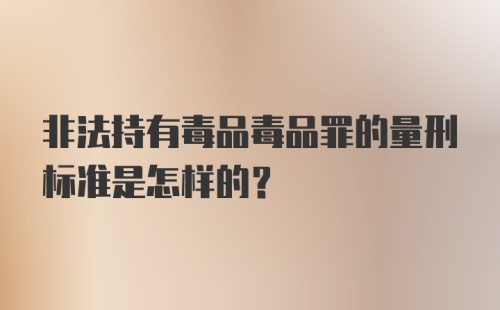 非法持有毒品毒品罪的量刑标准是怎样的？